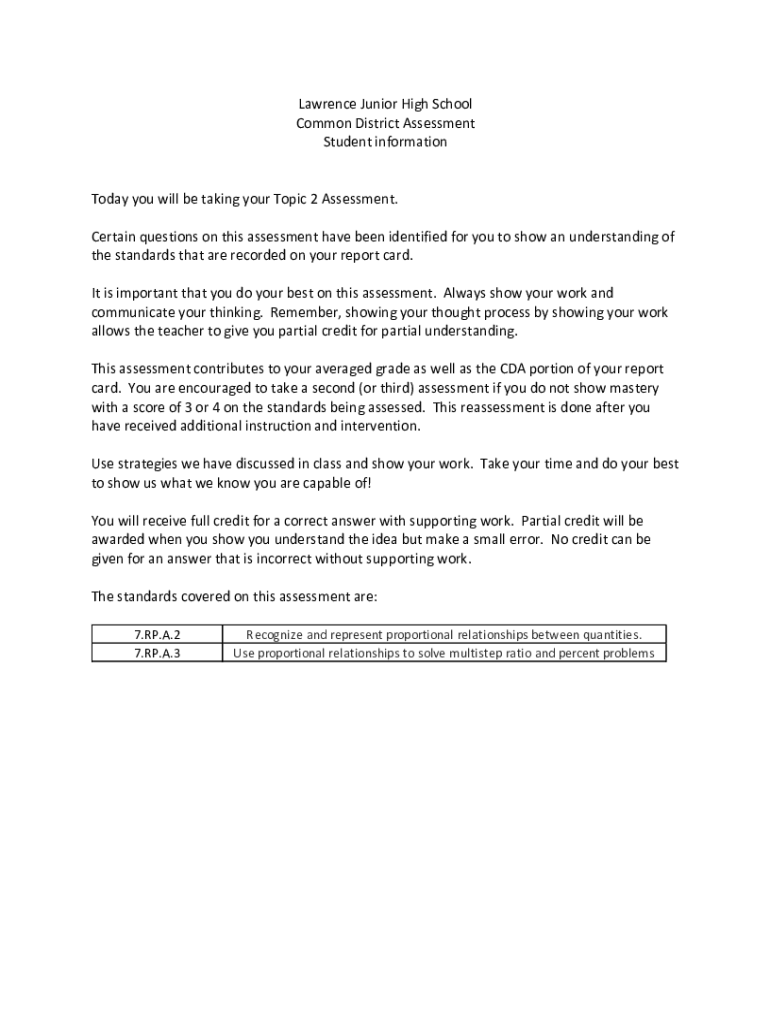 Lawrence Junior High School
Common District Assessment
Student information

Today you will be taking your Topic 2 Assessment.

Certain questions on this assessment have been identified for you to show an understanding of the standards that are recorded on your report card.

It is important that you do your best on this assessment. Always show your work and communicate your thinking. Remember, showing your thought process by showing your work allows the teacher to give you partial credit for partial understanding.

This assessment contributes to your averaged grade as well as the CDA portion of your report card. You are encouraged to take a second (or third) assessment if you do not show mastery with a score of 3 or 4 on the standards being assessed. This reassessment is done after you have received additional instruction and intervention.

Use strategies we have discussed in class and show your work. Take your time and do your best to show us what we know you are capable of!

You will receive full credit for a correct answer with supporting work. Partial credit will be awarded when you show you understand the idea but make a small error. No credit can be given for an answer that is incorrect without supporting work.

The standards covered on this assessment are:

| 7.RP.A.2 | Recognize and represent proportional relationships between quantities. |
|---|---|
| 7.RP.A.3 | Use proportional relationships to solve multistep ratio and percent problems |